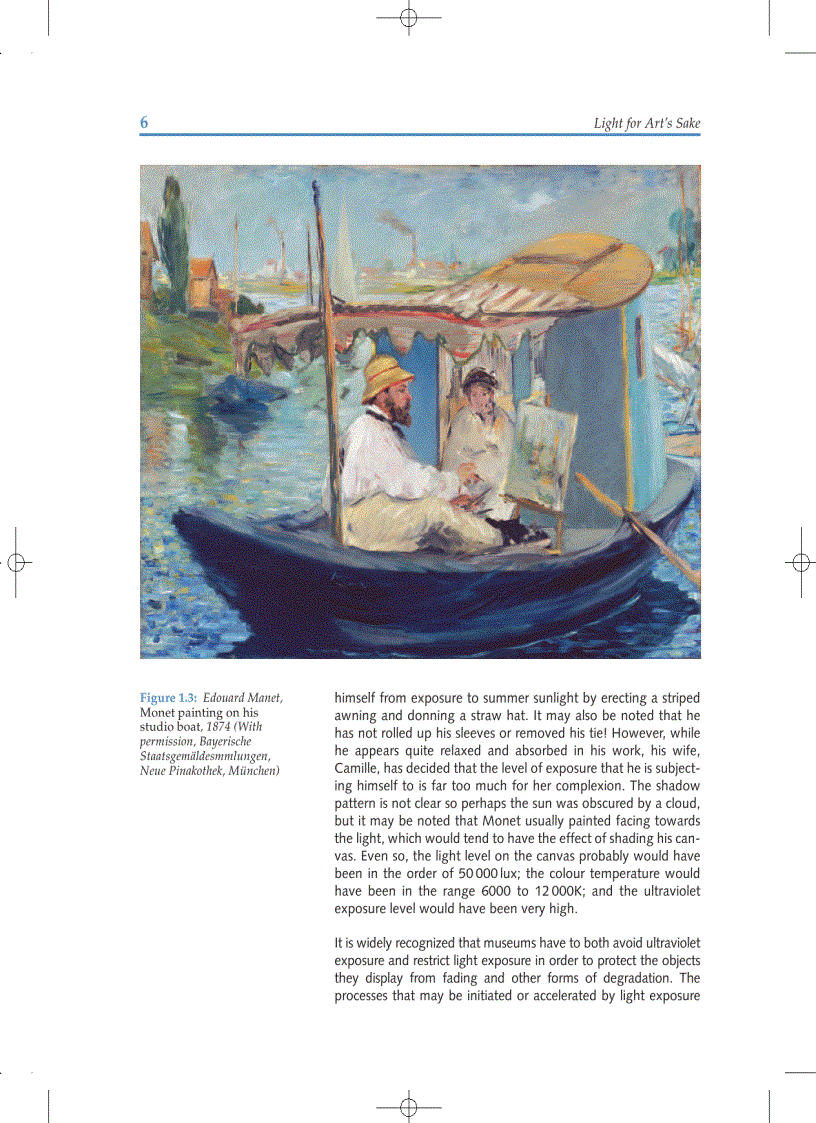 6

Light for Art's Sake

Figure 1.3: Edouard Manet, Monet painting on his studio boat, 1874 (With permission, Bayerische Staatsgemäldesmmlungen, Neue Pinakothek, München)

himself from exposure to summer sunlight by erecting a striped awning and donning a straw hat. It may also be noted that he has not rolled up his sleeves or removed his tie! However, while he appears quite relaxed and absorbed in his work, his wife, Camille, has decided that the level of exposure that he is subjecting himself to is far too much for her complexion. The shadow pattern is not clear so perhaps the sun was obscured by a cloud, but it may be noted that Monet usually painted facing towards the light, which would tend to have the effect of shading his canvas. Even so, the light level on the canvas probably would have been in the order of 50 000 lux; the colour temperature would have been in the range 6000 to 12 000K; and the ultraviolet exposure level would have been very high.

It is widely recognized that museums have to both avoid ultraviolet exposure and restrict light exposure in order to protect the objects they display from fading and other forms of degradation. The processes that may be initiated or accelerated by light exposure